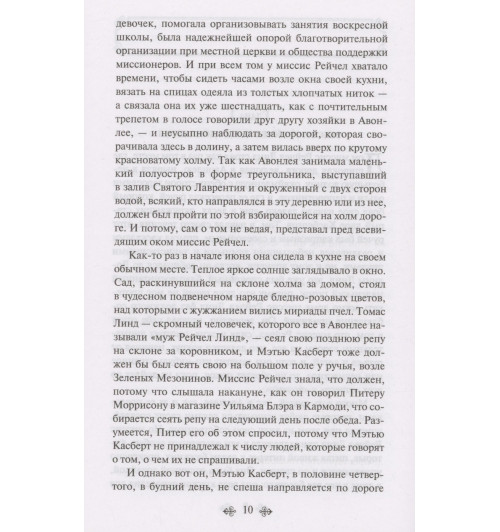 девочек, помогала организовывать занятия воскресной школы, была надежнейшей опорой благотворительной организации при местной церкви и общества поддержки миссионеров. И при всем том у миссис Рейчел хватало времени, чтобы сидеть часами возле окна своей кухни, вязать на спицах одеяла из толстых хлопчатых ниток — а связала она их уже шестнадцать, как с почтительным трепетом в голосе говорили друг другу хозяйки в Авонлее, — и неусыпно наблюдать за дорогой, которая сворачивала здесь в долину, а затем вилась вверх по крутому красноватому холму. Так как Авонлея занимала маленький полуостров в форме треугольника, выступавший в залив Святого Лаврентия и окруженный с двух сторон водой, всякий, кто направлялся в эту деревню или из нее, должен был пройти по этой взбирающейся на холм дороге. И потому, сам о том не ведая, представал пред всевидящим оком миссис Рейчел.

Как-то раз в начале июня она сидела в кухне на своем обычном месте. Теплое яркое солнце заглядывало в окно. Сад, раскинувшийся на склоне холма за домом, стоял в чудесном подвенечном наряде бледно-розовых цветов, над которыми с жужжанием вились мириады пчел. Томас Линд — скромный человечек, которого все в Авонлее называли «муж Рейчел Линд», — сеял свою позднюю репу на склоне за коровником, и Мэтью Касберт тоже должен бы был сеять свою на большом поле у ручья, возле Зеленых Мезонинов. Миссис Рейчел знала, что должен, потому что слышала накануне, как он говорил Питеру Моррисону в магазине Уильяма Блэра в Кармоди, что собирается сеять репу на следующий день после обеда. Разумеется, Питер его об этом спросил, потому что Мэтью Касберт не принадлежал к числу людей, которые говорят о том, о чем их не спрашивали.

И однако вот он, Мэтью Касберт, в половине четвертого, в будний день, не спеша направляется по дороге

10